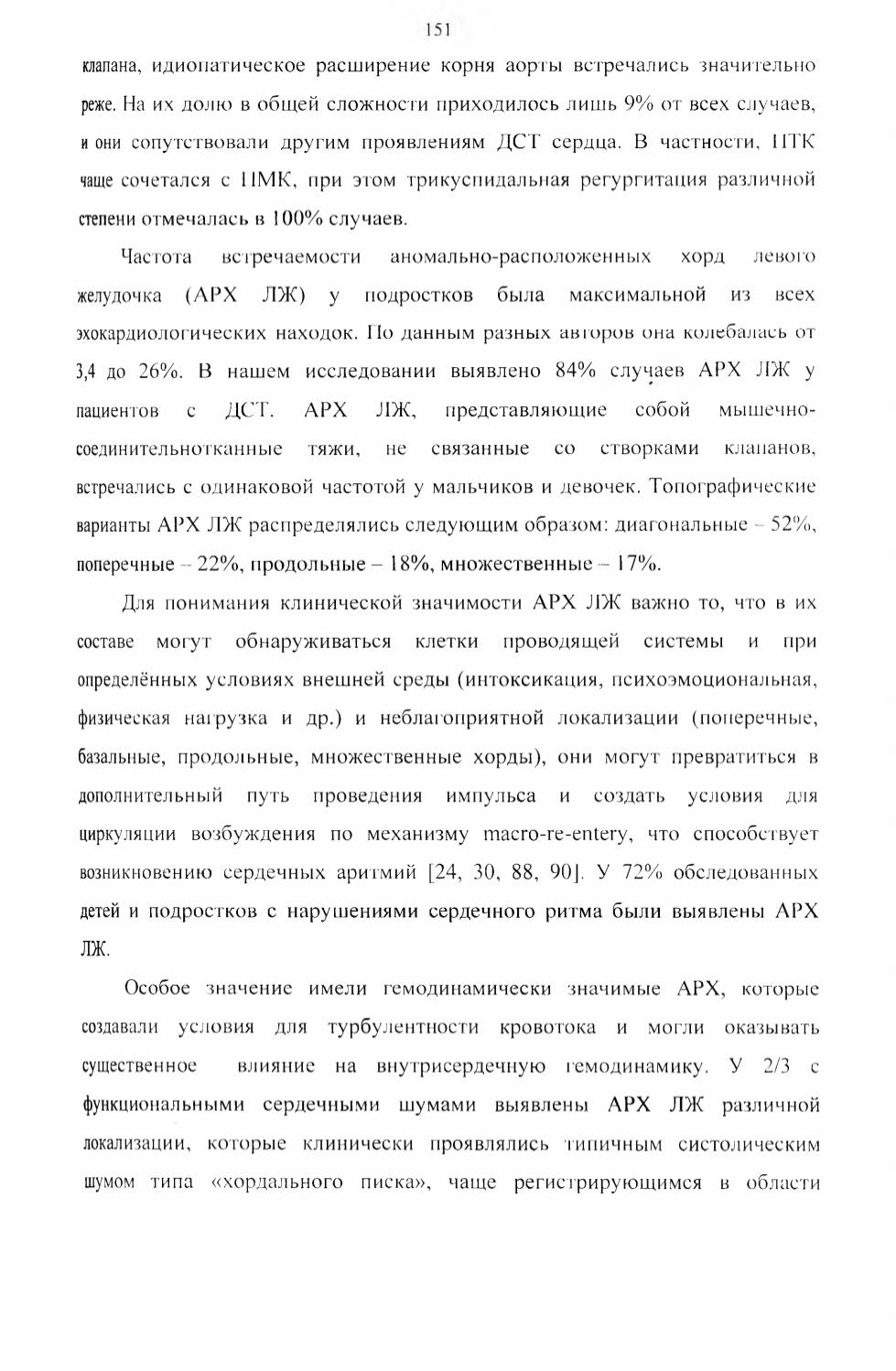 151

клапана, идиопатическое расширение корня аорты встречались значительно реже. На их долю в общей сложности приходилось лишь 9% от всех случаев, и они сопутствовали другим проявлениям ДСТ сердца. В частности, ПТК чаще сочетался с ПМК, при этом трикуспидальная регургитация различной степени отмечалась в 100% случаев.

Частота встречаемости аномально-расположенных хорд левого желудочка (АРХ ЛЖ) у подростков была максимальной из всех эхокардиологических находок. По данным разных авторов она колебалась от 3,4 до 26%. В нашем исследовании выявлено 84% случаев АРХ ЛЖ у пациентов с ДСТ. АРХ ЛЖ, представляющие собой мышечно-соединительнотканные тяжи, не связанные со створками клапанов, встречались с одинаковой частотой у мальчиков и девочек. Топографические варианты АРХ ЛЖ распределялись следующим образом: диагональные – 52%, поперечные – 22%, продольные – 18%, множественные – 17%.

Для понимания клинической значимости АРХ ЛЖ важно то, что в их составе могут обнаруживаться клетки проводящей системы и при определённых условиях внешней среды (интоксикация, психоэмоциональная, физическая нагрузка и др.) и неблагоприятной локализации (поперечные, базальные, продольные, множественные хорды), они могут превратиться в дополнительный путь проведения импульса и создать условия для циркуляции возбуждения по механизму macro-re-entery, что способствует возникновению сердечных аритмий [24, 30, 88, 90]. У 72% обследованных детей и подростков с нарушениями сердечного ритма были выявлены АРХ ЛЖ.

Особое значение имели гемодинамически значимые АРХ, которые создавали условия для турбулентности кровотока и могли оказывать существенное влияние на внутрисердечную гемодинамику. У 2/3 с функциональными сердечными шумами выявлены АРХ ЛЖ различной локализации, которые клинически проявлялись типичным систолическим шумом типа «хордального писка», чаще регистрирующимся в области